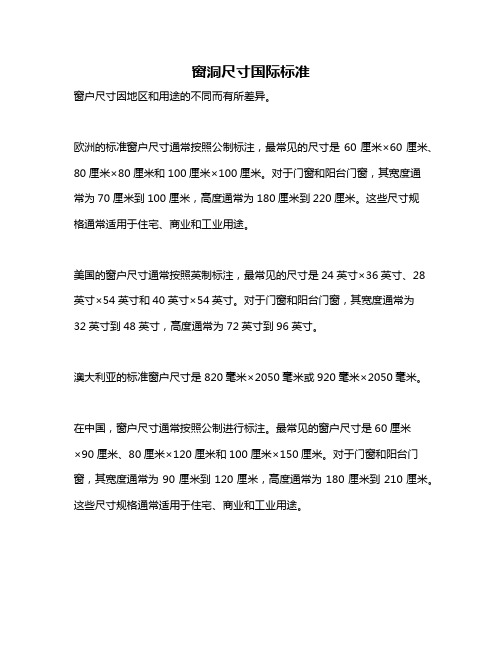 窗洞尺寸国际标准

窗户尺寸因地区和用途的不同而有所差异。

欧洲的标准窗户尺寸通常按照公制标注，最常见的尺寸是 60 厘米×60 厘米、80 厘米×80 厘米和 100 厘米×100 厘米。对于门窗和阳台门窗，其宽度通常为 70 厘米到 100 厘米，高度通常为 180 厘米到 220 厘米。这些尺寸规格通常适用于住宅、商业和工业用途。

美国的窗户尺寸通常按照英制标注，最常见的尺寸是 24 英寸×36 英寸、28 英寸×54 英寸和 40 英寸×54 英寸。对于门窗和阳台门窗，其宽度通常为 32 英寸到 48 英寸，高度通常为 72 英寸到 96 英寸。

澳大利亚的标准窗户尺寸是 820 毫米×2050 毫米或 920 毫米×2050 毫米。

在中国，窗户尺寸通常按照公制进行标注。最常见的窗户尺寸是 60 厘米×90 厘米、80 厘米×120 厘米和 100 厘米×150 厘米。对于门窗和阳台门窗，其宽度通常为 90 厘米到 120 厘米，高度通常为 180 厘米到 210 厘米。这些尺寸规格通常适用于住宅、商业和工业用途。